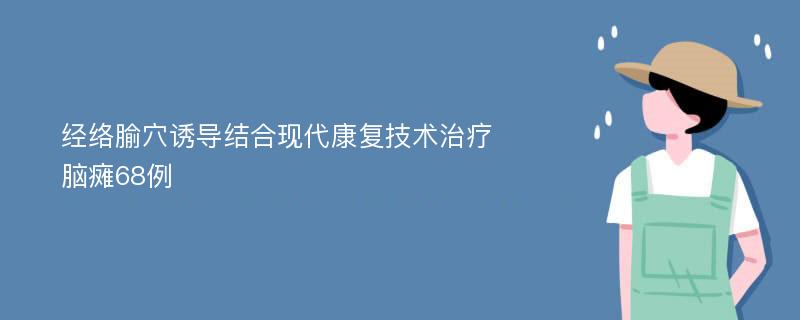 经络腧穴诱导结合现代康复技术治疗脑瘫68例